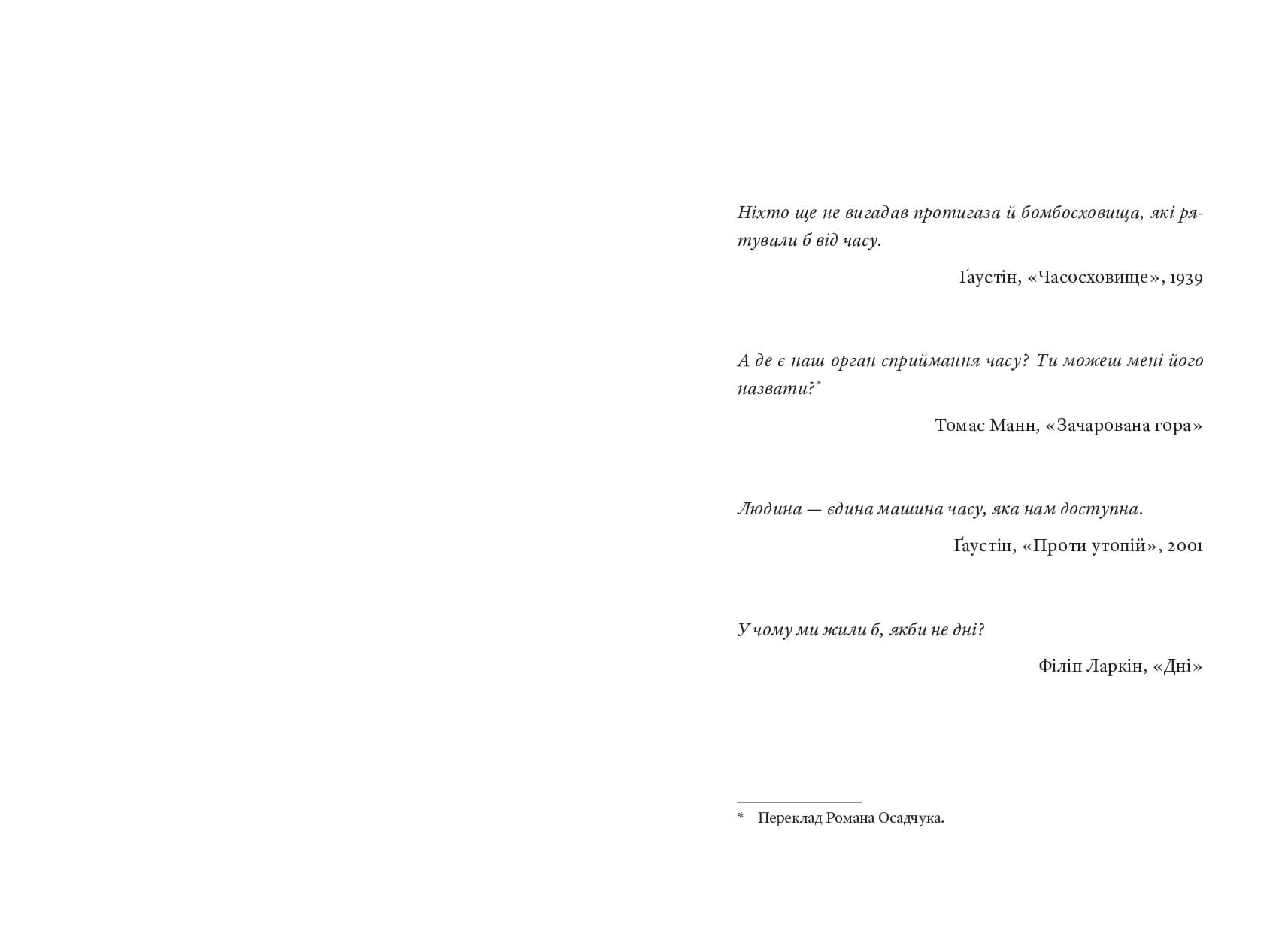 Ніхто ще не вигадав протигаза й бомбосховища, які рятували б від часу.

Ґаустін, «Часосховище», 1939

А де є наш орган сприймання часу? Ти можеш мені його назвати?$^{*}$

Томас Манн, «Зачарована гора»

Людина — єдина машина часу, яка нам доступна.

Ґаустін, «Проти утопій», 2001

У чому ми жили б, якби не дні?

Філіп Ларкін, «Дні»

* Переклад Романа Осадчука.